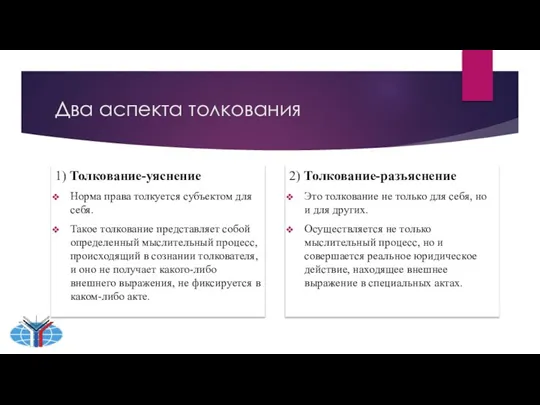 Два аспекта толкования

1) Толкование-уяснение

❖ Норма права толкуется субъектом для себя.

❖ Такое толкование представляет собой определенный мыслительный процесс, происходящий в сознании толкователя, и оно не получает какого-либо внешнего выражения, не фиксируется в каком-либо акте.

2) Толкование-разъяснение

❖ Это толкование не только для себя, но и для других.

❖ Осуществляется не только мыслительный процесс, но и совершается реальное юридическое действие, находящее внешнее выражение в специальных актах.